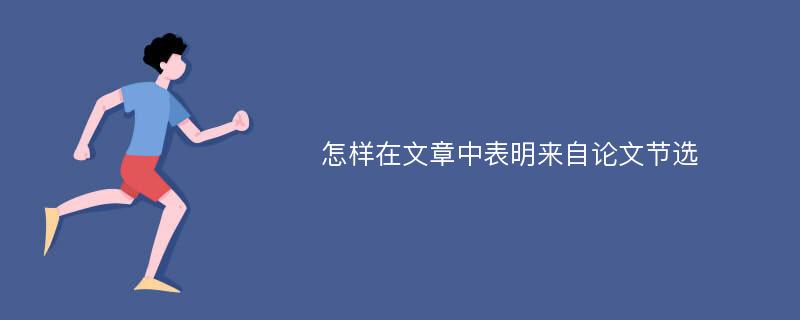 怎样在文章中表明来自论文节选